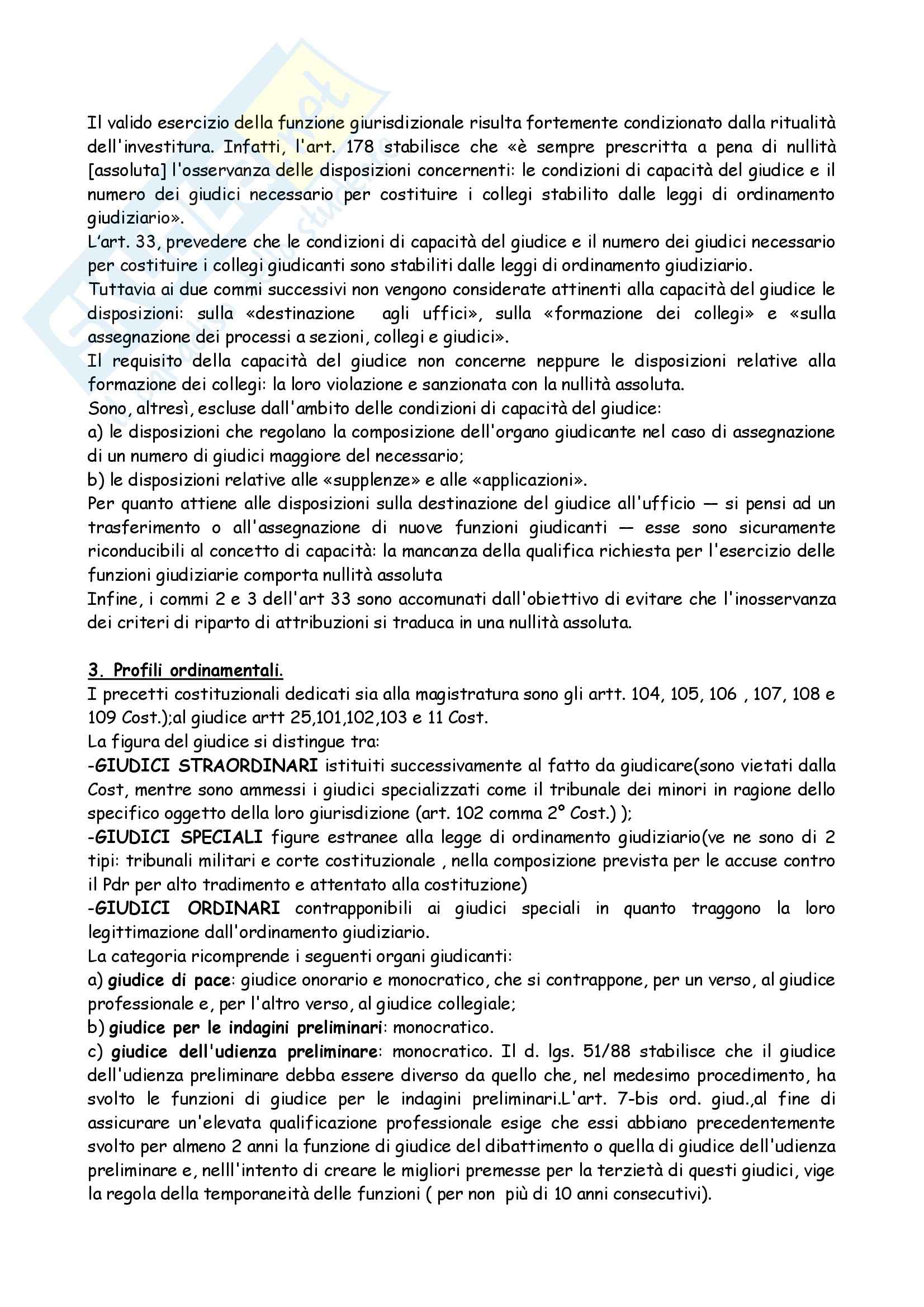 Il valido esercizio della funzione giurisdizionale risulta fortemente condizionato dalla ritualità dell'investitura. Infatti, l'art. 178 stabilisce che «è sempre prescritta a pena di nullità [assoluta] l'osservanza delle disposizioni concernenti: le condizioni di capacità del giudice e il numero dei giudici necessario per costituire i collegi stabilito dalle leggi di ordinamento giudiziario».
L'art. 33, prevedere che le condizioni di capacità del giudice e il numero dei giudici necessario per costituire i collegi giudicanti sono stabiliti dalle leggi di ordinamento giudiziario.
Tuttavia ai due commi successivi non vengono considerate attinenti alla capacità del giudice le disposizioni: sulla «destinazione agli uffici», sulla «formazione dei collegi» e «sulla assegnazione dei processi a sezioni, collegi e giudici».
Il requisito della capacità del giudice non concerne neppure le disposizioni relative alla formazione dei collegi: la loro violazione e sanzionata con la nullità assoluta.
Sono, altresì, escluse dall'ambito delle condizioni di capacità del giudice:
a) le disposizioni che regolano la composizione dell'organo giudicante nel caso di assegnazione di un numero di giudici maggiore del necessario;
b) le disposizioni relative alle «supplenze» e alle «applicazioni».
Per quanto attiene alle disposizioni sulla destinazione del giudice all'ufficio — si pensi ad un trasferimento o all'assegnazione di nuove funzioni giudicanti — esse sono sicuramente riconducibili al concetto di capacità: la mancanza della qualifica richiesta per l'esercizio delle funzioni giudiziarie comporta nullità assoluta
Infine, i commi 2 e 3 dell'art 33 sono accomunati dall'obiettivo di evitare che l'inosservanza dei criteri di riparto di attribuzioni si traduca in una nullità assoluta.

3. Profili ordinamentali.
I precetti costituzionali dedicati sia alla magistratura sono gli artt. 104, 105, 106 , 107, 108 e 109 Cost.);al giudice artt 25,101,102,103 e 11 Cost.
La figura del giudice si distingue tra:
-GIUDICI STRAORDINARI istituiti successivamente al fatto da giudicare(sono vietati dalla Cost, mentre sono ammessi i giudici specializzati come il tribunale dei minori in ragione dello specifico oggetto della loro giurisdizione (art. 102 comma 2° Cost.) );
-GIUDICI SPECIALI figure estranee alla legge di ordinamento giudiziario(ve ne sono di 2 tipi: tribunali militari e corte costituzionale , nella composizione prevista per le accuse contro il Pdr per alto tradimento e attentato alla costituzione)
-GIUDICI ORDINARI contrapponibili ai giudici speciali in quanto traggono la loro legittimazione dall'ordinamento giudiziario.
La categoria ricomprende i seguenti organi giudicanti:
a) giudice di pace: giudice onorario e monocratico, che si contrappone, per un verso, al giudice professionale e, per l'altro verso, al giudice collegiale;
b) giudice per le indagini preliminari: monocratico.
c) giudice dell'udienza preliminare: monocratico. Il d. lgs. 51/88 stabilisce che il giudice dell'udienza preliminare debba essere diverso da quello che, nel medesimo procedimento, ha svolto le funzioni di giudice per le indagini preliminari.L'art. 7-bis ord. giud.,al fine di assicurare un'elevata qualificazione professionale esige che essi abbiano precedentemente svolto per almeno 2 anni la funzione di giudice del dibattimento o quella di giudice dell'udienza preliminare e, nelll'intento di creare le migliori premesse per la terzietà di questi giudici, vige la regola della temporaneità delle funzioni ( per non più di 10 anni consecutivi).